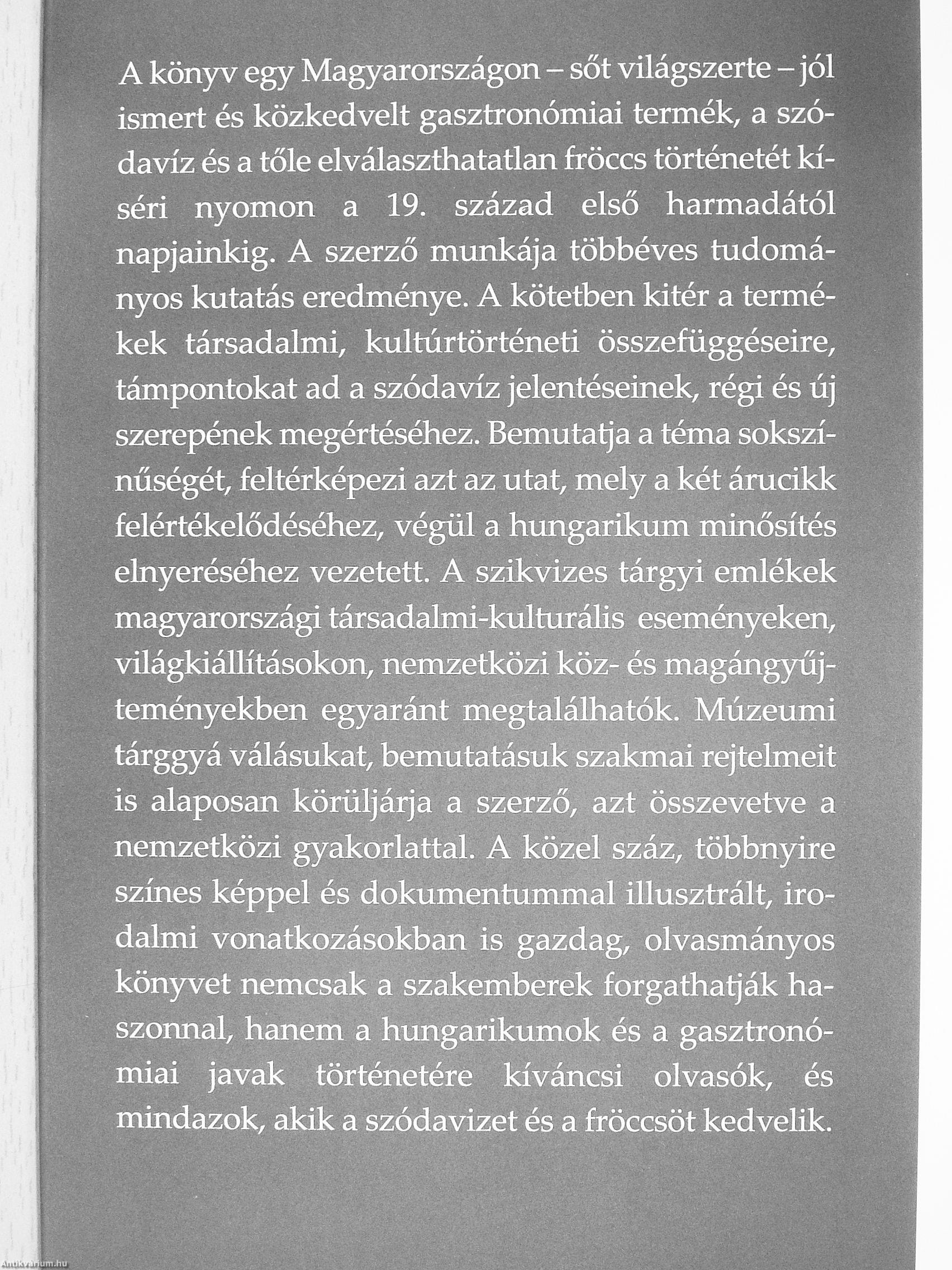 A könyv egy Magyarországon – sőt világszerte – jól ismert és közkedvelt gasztronómiai termék, a szódavíz és a tőle elválaszthatatlan fröccs történetét kíséri nyomon a 19. század első harmadától napjainkig. A szerző munkája többéves tudományos kutatás eredménye. A kötetben kitér a termékek társadalmi, kultúrtörténeti összefüggéseire, támpontokat ad a szódavíz jelentéseinek, régi és új szerepének megértéséhez. Bemutatja a téma sokszínűségét, feltérképezi azt az utat, mely a két árucikk felértékelődéséhez, végül a hungarikum minősítés elnyeréséhez vezetett. A szikvizes tárgyi emlékek magyarországi társadalmi-kulturális eseményeken, világkiállításokon, nemzetközi köz- és magángyűjteményekben egyaránt megtalálhatók. Múzeumi tárggyá válásukat, bemutatásuk szakmai rejtelmeit is alaposan körüljárja a szerző, azt összevetve a nemzetközi gyakorlattal. A közel száz, többnyire színes képpel és dokumentummal illusztrált, irodalmi vonatkozásokban is gazdag, olvasmányos könyvet nemcsak a szakemberek forgathatják haszonnal, hanem a hungarikumok és a gasztronómiai javak történetére kíváncsi olvasók, és mindazok, akik a szódavizet és a fröccsöt kedvelik.

Antikvarium.hu